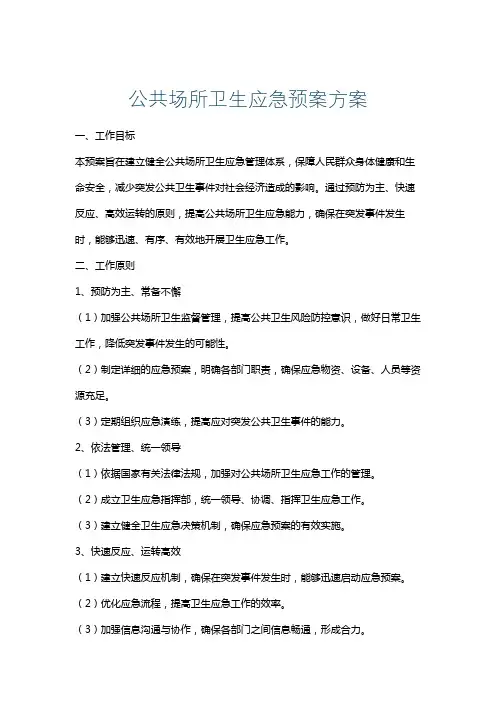 公共场所卫生应急预案方案

一、工作目标

本预案旨在建立健全公共场所卫生应急管理体系，保障人民群众身体健康和生命安全，减少突发公共卫生事件对社会经济造成的影响。通过预防为主、快速反应、高效运转的原则，提高公共场所卫生应急能力，确保在突发事件发生时，能够迅速、有序、有效地开展卫生应急工作。

二、工作原则

1、预防为主、常备不懈

（1）加强公共场所卫生监督管理，提高公共卫生风险防控意识，做好日常卫生工作，降低突发事件发生的可能性。

（2）制定详细的应急预案，明确各部门职责，确保应急物资、设备、人员等资源充足。

（3）定期组织应急演练，提高应对突发公共卫生事件的能力。

2、依法管理、统一领导

（1）依据国家有关法律法规，加强对公共场所卫生应急工作的管理。

（2）成立卫生应急指挥部，统一领导、协调、指挥卫生应急工作。

（3）建立健全卫生应急决策机制，确保应急预案的有效实施。

3、快速反应、运转高效

（1）建立快速反应机制，确保在突发事件发生时，能够迅速启动应急预案。

（2）优化应急流程，提高卫生应急工作的效率。

（3）加强信息沟通与协作，确保各部门之间信息畅通，形成合力。